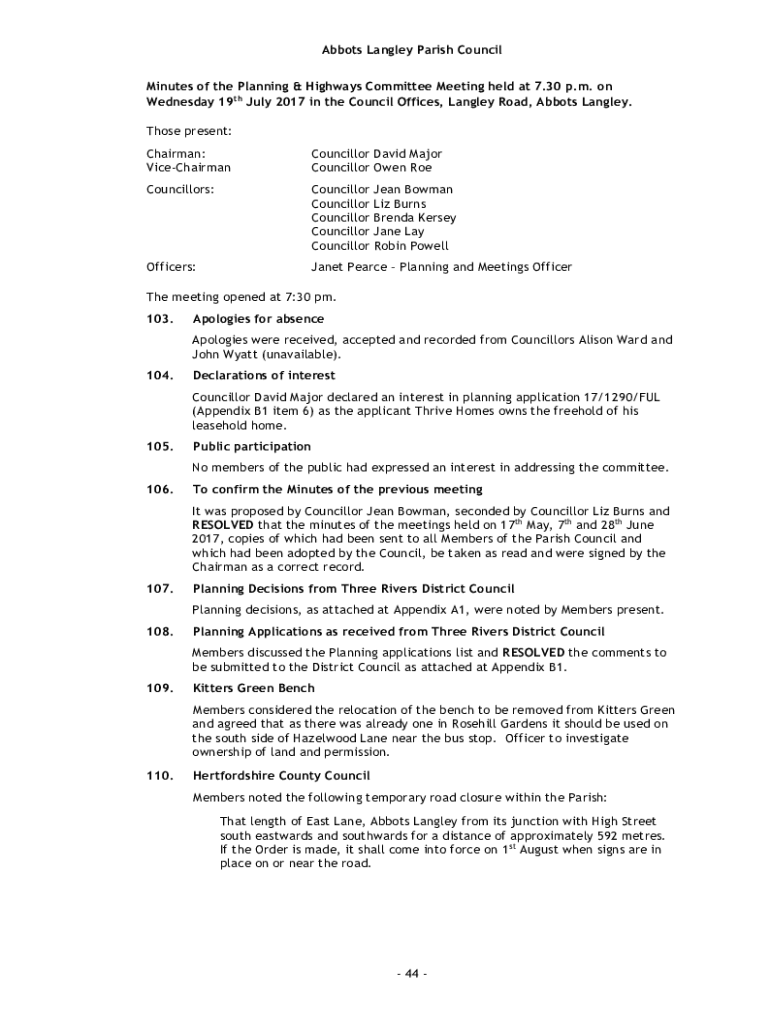 Abbots Langley Parish Council

Minutes of the Planning & Highways Committee Meeting held at 7.30 p.m. on Wednesday 19$^{th}$ July 2017 in the Council Offices, Langley Road, Abbots Langley.

Those present:

Chairman: Councillor David Major
Vice-Chairman Councillor Owen Roe

Councillors: Councillor Jean Bowman
Councillor Liz Burns
Councillor Brenda Kersey
Councillor Jane Lay
Councillor Robin Powell

Officers: Janet Pearce – Planning and Meetings Officer

The meeting opened at 7:30 pm.

103. Apologies for absence

Apologies were received, accepted and recorded from Councillors Alison Ward and John Wyatt (unavailable).

104. Declarations of interest

Councillor David Major declared an interest in planning application 17/1290/FUL (Appendix B1 item 6) as the applicant Thrive Homes owns the freehold of his leasehold home.

105. Public participation

No members of the public had expressed an interest in addressing the committee.

106. To confirm the Minutes of the previous meeting

It was proposed by Councillor Jean Bowman, seconded by Councillor Liz Burns and RESOLVED that the minutes of the meetings held on 17$^{th}$ May, 7$^{th}$ and 28$^{th}$ June 2017, copies of which had been sent to all Members of the Parish Council and which had been adopted by the Council, be taken as read and were signed by the Chairman as a correct record.

107. Planning Decisions from Three Rivers District Council

Planning decisions, as attached at Appendix A1, were noted by Members present.

108. Planning Applications as received from Three Rivers District Council

Members discussed the Planning applications list and RESOLVED the comments to be submitted to the District Council as attached at Appendix B1.

109. Kitters Green Bench

Members considered the relocation of the bench to be removed from Kitters Green and agreed that as there was already one in Rosehill Gardens it should be used on the south side of Hazelwood Lane near the bus stop. Officer to investigate ownership of land and permission.

110. Hertfordshire County Council

Members noted the following temporary road closure within the Parish:

That length of East Lane, Abbots Langley from its junction with High Street south eastwards and southwards for a distance of approximately 592 metres. If the Order is made, it shall come into force on 1$^{st}$ August when signs are in place on or near the road.

- 44 -